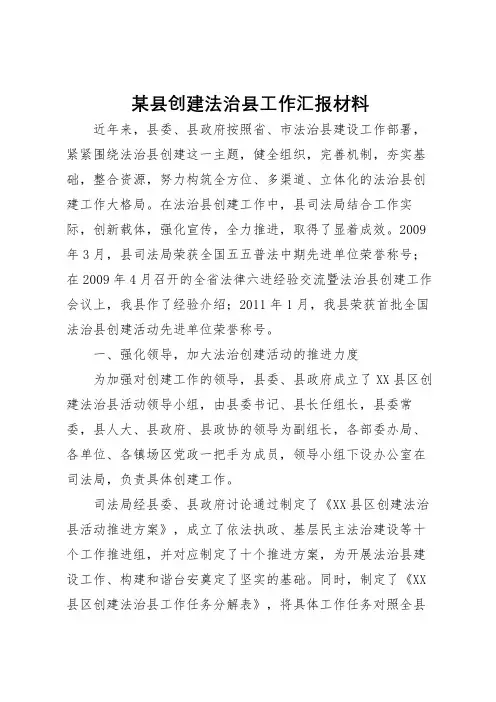 某县创建法治县工作汇报材料

近年来，县委、县政府按照省、市法治县建设工作部署，紧紧围绕法治县创建这一主题，健全组织，完善机制，夯实基础，整合资源，努力构筑全方位、多渠道、立体化的法治县创建工作大格局。在法治县创建工作中，县司法局结合工作实际，创新载体，强化宣传，全力推进，取得了显着成效。2009年3月，县司法局荣获全国五五普法中期先进单位荣誉称号；在2009年4月召开的全省法律六进经验交流暨法治县创建工作会议上，我县作了经验介绍；2011年1月，我县荣获首批全国法治县创建活动先进单位荣誉称号。

一、强化领导，加大法治创建活动的推进力度

为加强对创建工作的领导，县委、县政府成立了XX县区创建法治县活动领导小组，由县委书记、县长任组长，县委常委，县人大、县政府、县政协的领导为副组长，各部委办局、各单位、各镇场区党政一把手为成员，领导小组下设办公室在司法局，负责具体创建工作。

司法局经县委、县政府讨论通过制定了《XX县区创建法治县活动推进方案》，成立了依法执政、基层民主法治建设等十个工作推进组，并对应制定了十个推进方案，为开展法治县建设工作、构建和谐台安奠定了坚实的基础。同时，制定了《XX县区创建法治县工作任务分解表》，将具体工作任务对照全县